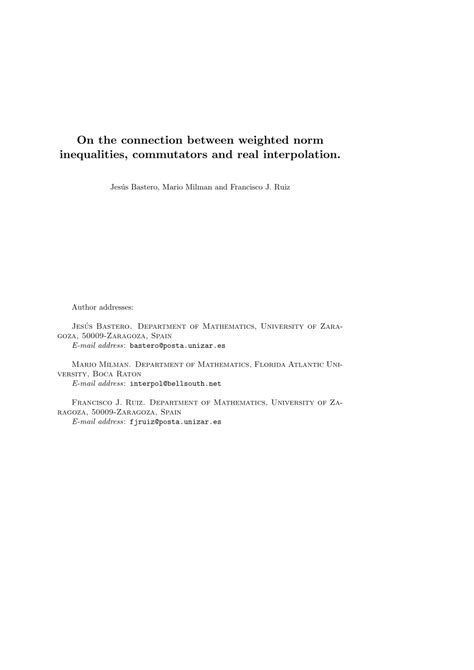 On the connection between weighted norm inequalities, commutators and real interpolation.

Jesús Bastero, Mario Milman and Francisco J. Ruiz

Author addresses:

Jesús Bastero. Department of Mathematics, University of Zaragoza, 50009-Zaragoza, Spain
E-mail address: bastero@posta.unizar.es

Mario Milman. Department of Mathematics, Florida Atlantic University, Boca Raton
E-mail address: interpol@bellsouth.net

Francisco J. Ruiz. Department of Mathematics, University of Zaragoza, 50009-Zaragoza, Spain
E-mail address: fjruiz@posta.unizar.es